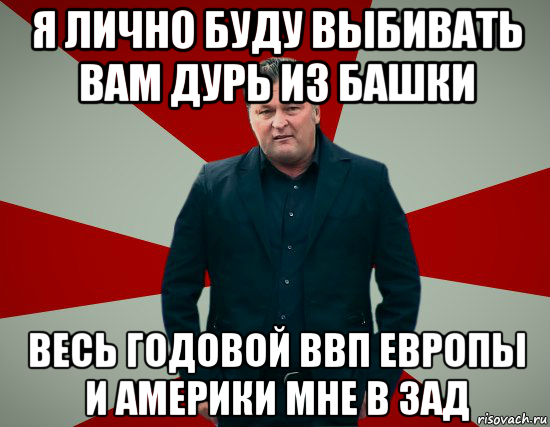 Я ЛИЧНО БУДУ ВЫБИВАТЬ ВАМ ДУРЬ ИЗ БАШКИ

ВЕСЬ ГОДОВОЙ ВВП ЕВРОПЫ И АМЕРИКИ МНЕ В ЗАД

risovach.ru